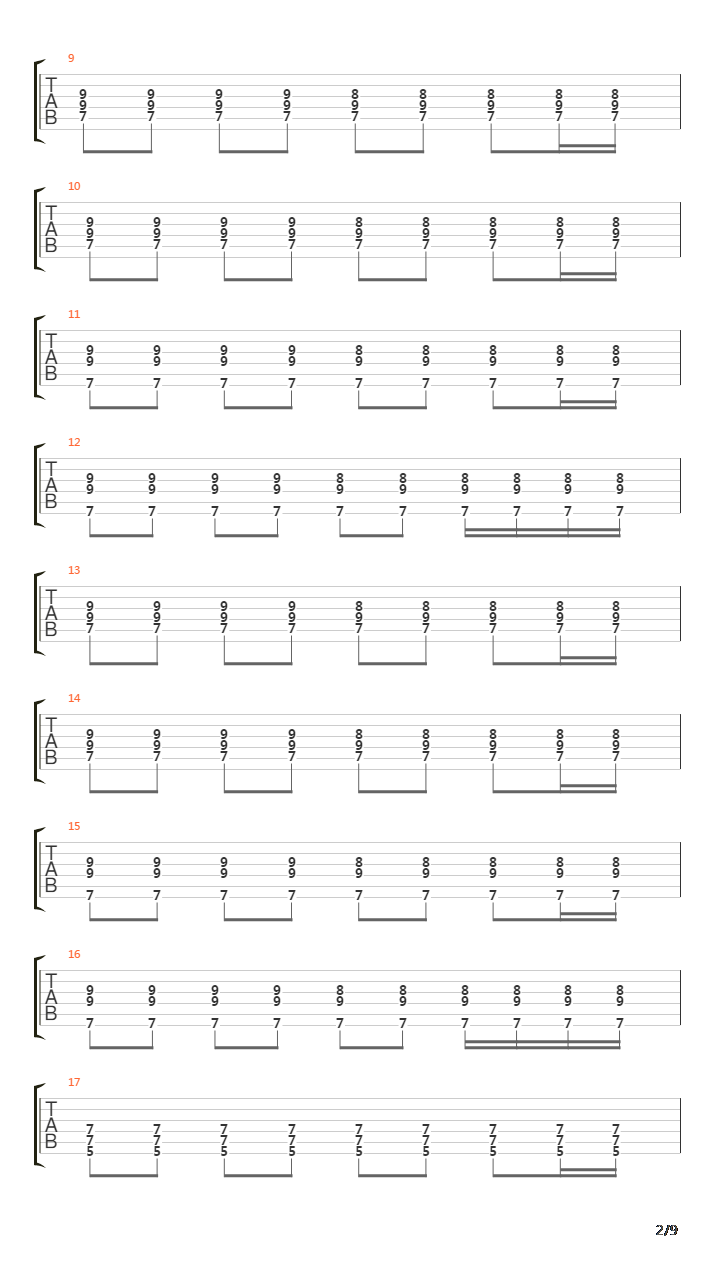 9
T
A
B
9 9 9 9 8 8 8 8 8
9 9 9 9 9 9 9 9 9
7 7 7 7 7 7 7 7 7

10
T
A
B
9 9 9 9 8 8 8 8 8
9 9 9 9 9 9 9 9 9
7 7 7 7 7 7 7 7 7

11
T
A
B
9 9 9 9 8 8 8 8 8
9 9 9 9 9 9 9 9 9
7 7 7 7 7 7 7 7 7

12
T
A
B
9 9 9 9 8 8 8 8 8 8
9 9 9 9 9 9 9 9 9 9
7 7 7 7 7 7 7 7 7 7

13
T
A
B
9 9 9 9 8 8 8 8 8
9 9 9 9 9 9 9 9 9
7 7 7 7 7 7 7 7 7

14
T
A
B
9 9 9 9 8 8 8 8 8
9 9 9 9 9 9 9 9 9
7 7 7 7 7 7 7 7 7

15
T
A
B
9 9 9 9 8 8 8 8 8
9 9 9 9 9 9 9 9 9
7 7 7 7 7 7 7 7 7

16
T
A
B
9 9 9 9 8 8 8 8 8 8
9 9 9 9 9 9 9 9 9 9
7 7 7 7 7 7 7 7 7 7

17
T
A
B
7 7 7 7 7 7 7 7 7
7 7 7 7 7 7 7 7 7
5 5 5 5 5 5 5 5 5

2/9